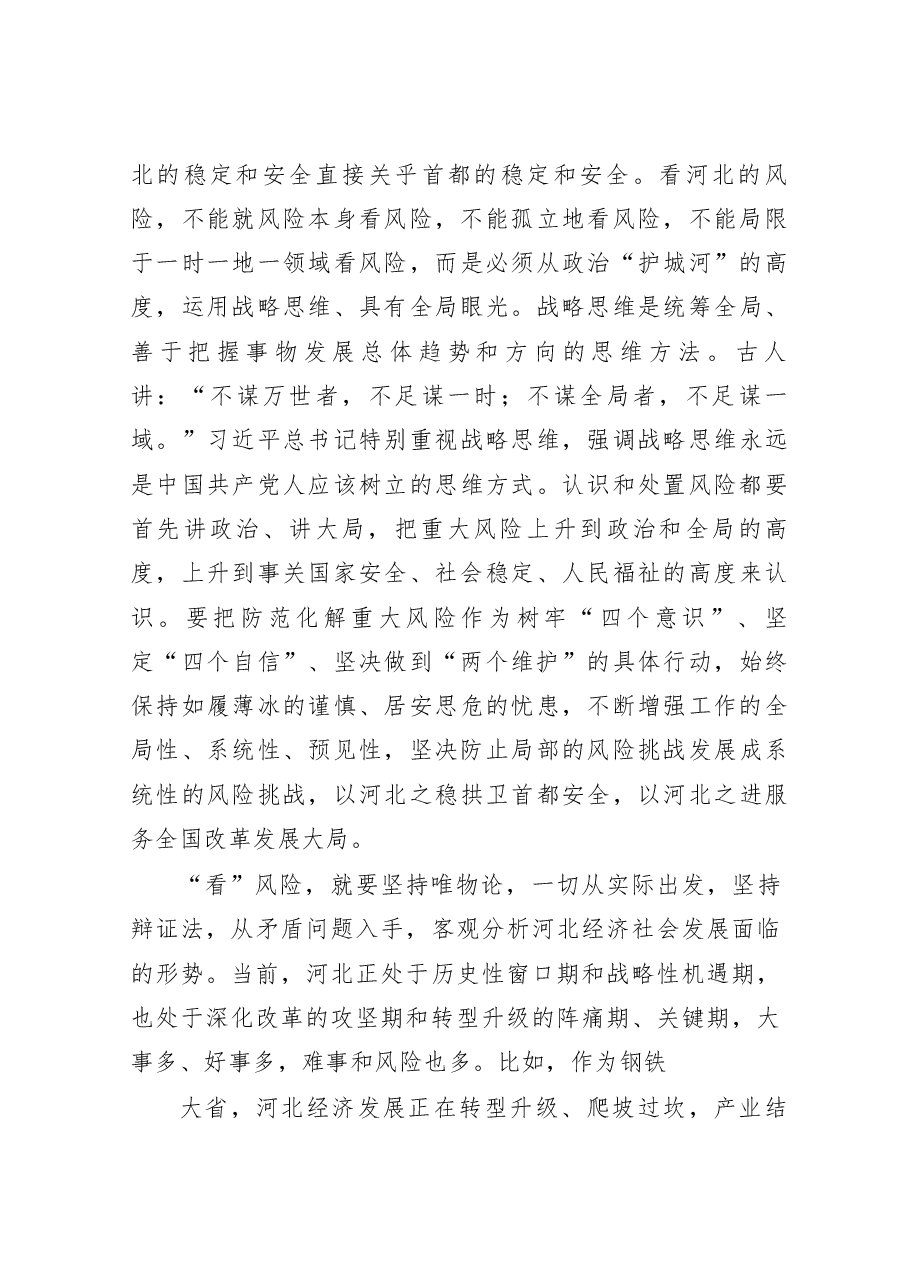 北的稳定和安全直接关乎首都的稳定和安全。看河北的风险，不能就风险本身看风险，不能孤立地看风险，不能局限于一时一地一领域看风险，而是必须从政治“护城河”的高度，运用战略思维、具有全局眼光。战略思维是统筹全局、善于把握事物发展总体趋势和方向的思维方法。古人讲：“不谋万世者，不足谋一时；不谋全局者，不足谋一域。”习近平总书记特别重视战略思维，强调战略思维永远是中国共产党人应该树立的思维方式。认识和处置风险都要首先讲政治、讲大局，把重大风险上升到政治和全局的高度，上升到事关国家安全、社会稳定、人民福祉的高度来认识。要把防范化解重大风险作为树牢“四个意识”、坚定“四个自信”、坚决做到“两个维护”的具体行动，始终保持如履薄冰的谨慎、居安思危的忧患，不断增强工作的全局性、系统性、预见性，坚决防止局部的风险挑战发展成系统性的风险挑战，以河北之稳拱卫首都安全，以河北之进服务全国改革发展大局。

“看”风险，就要坚持唯物论，一切从实际出发，坚持辩证法，从矛盾问题入手，客观分析河北经济社会发展面临的形势。当前，河北正处于历史性窗口期和战略性机遇期，也处于深化改革的攻坚期和转型升级的阵痛期、关键期，大事多、好事多，难事和风险也多。比如，作为钢铁

大省，河北经济发展正在转型升级、爬坡过坎，产业结